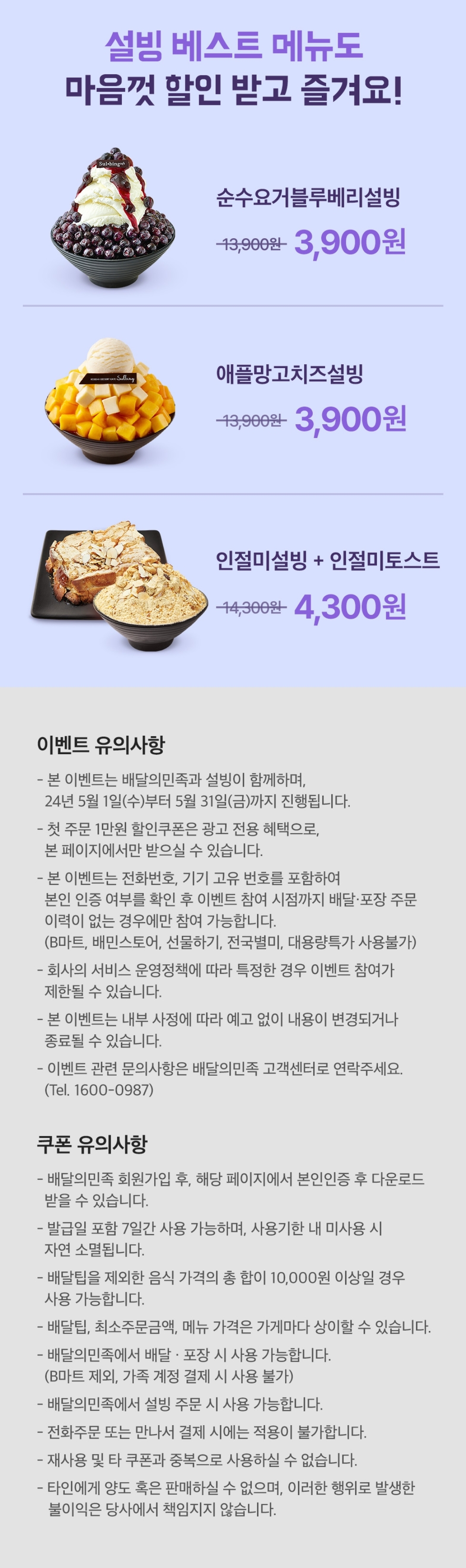 설빙 베스트 메뉴도
마음껏 할인 받고 즐겨요!

순수요거블루베리설빙
13,900원 3,900원

애플망고치즈설빙
13,900원 3,900원

인절미설빙 + 인절미토스트
14,300원 4,300원

이벤트 유의사항

- 본 이벤트는 배달의민족과 설빙이 함께하며, 24년 5월 1일(수)부터 5월 31일(금)까지 진행됩니다.
- 첫 주문 1만원 할인쿠폰은 광고 전용 혜택으로, 본 페이지에서만 받으실 수 있습니다.
- 본 이벤트는 전화번호, 기기 고유 번호를 포함하여 본인 인증 여부를 확인 후 이벤트 참여 시점까지 배달·포장 주문 이력이 없는 경우에만 참여 가능합니다. (B마트, 배민스토어, 선물하기, 전국별미, 대용량특가 사용불가)
- 회사의 서비스 운영정책에 따라 특정한 경우 이벤트 참여가 제한될 수 있습니다.
- 본 이벤트는 내부 사정에 따라 예고 없이 내용이 변경되거나 종료될 수 있습니다.
- 이벤트 관련 문의사항은 배달의민족 고객센터로 연락주세요. (Tel. 1600-0987)

쿠폰 유의사항

- 배달의민족 회원가입 후, 해당 페이지에서 본인인증 후 다운로드 받을 수 있습니다.
- 발급일 포함 7일간 사용 가능하며, 사용기한 내 미사용 시 자연 소멸됩니다.
- 배달팁을 제외한 음식 가격의 총 합이 10,000원 이상일 경우 사용 가능합니다.
- 배달팁, 최소주문금액, 메뉴 가격은 가게마다 상이할 수 있습니다.
- 배달의민족에서 배달 · 포장 시 사용 가능합니다. (B마트 제외, 가족 계정 결제 시 사용 불가)
- 배달의민족에서 설빙 주문 시 사용 가능합니다.
- 전화주문 또는 만나서 결제 시에는 적용이 불가합니다.
- 재사용 및 타 쿠폰과 중복으로 사용하실 수 없습니다.
- 타인에게 양도 혹은 판매하실 수 없으며, 이러한 행위로 발생한 불이익은 당사에서 책임지지 않습니다.